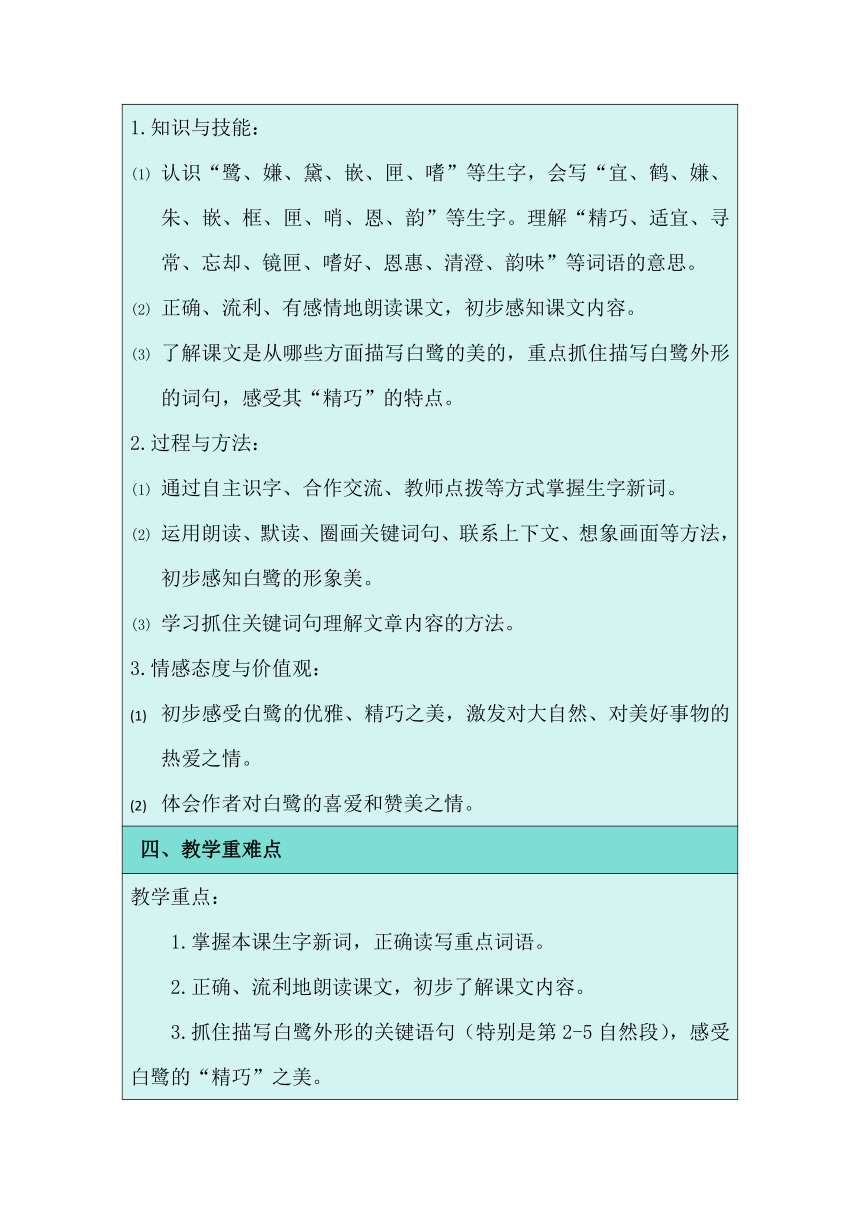 1.知识与技能：

⑴ 认识“鹭、嫌、黛、嵌、匣、嗜”等生字，会写“宜、鹤、嫌、朱、嵌、框、匣、哨、恩、韵”等生字。理解“精巧、适宜、寻常、忘却、镜匣、嗜好、恩惠、清澄、韵味”等词语的意思。

⑵ 正确、流利、有感情地朗读课文，初步感知课文内容。

⑶ 了解课文是从哪些方面描写白鹭的美的，重点抓住描写白鹭外形的词句，感受其“精巧”的特点。

2.过程与方法：

⑴ 通过自主识字、合作交流、教师点拨等方式掌握生字新词。

⑵ 运用朗读、默读、圈画关键词句、联系上下文、想象画面等方法，初步感知白鹭的形象美。

⑶ 学习抓住关键词句理解文章内容的方法。

3.情感态度与价值观：

(1) 初步感受白鹭的优雅、精巧之美，激发对大自然、对美好事物的热爱之情。

(2) 体会作者对白鹭的喜爱和赞美之情。

四、教学重难点

教学重点：

1.掌握本课生字新词，正确读写重点词语。

2.正确、流利地朗读课文，初步了解课文内容。

3.抓住描写白鹭外形的关键语句（特别是第 2-5 自然段），感受白鹭的“精巧”之美。